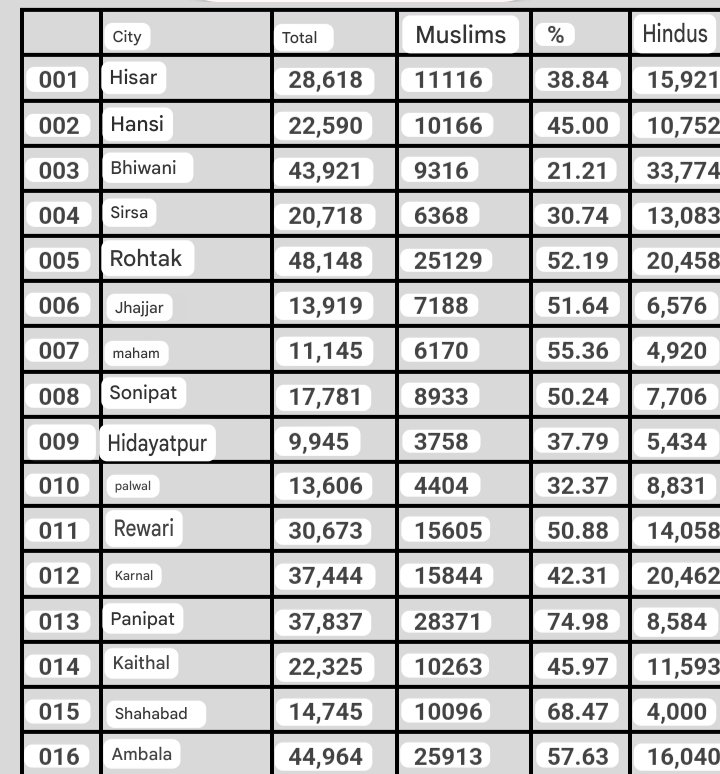 |  | City | Total | Muslims | % | Hindus |
|---|---|---|---|---|---|
| 001 | Hisar | 28,618 | 11116 | 38.84 | 15,921 |
| 002 | Hansi | 22,590 | 10166 | 45.00 | 10,752 |
| 003 | Bhiwani | 43,921 | 9316 | 21.21 | 33,774 |
| 004 | Sirsa | 20,718 | 6368 | 30.74 | 13,083 |
| 005 | Rohtak | 48,148 | 25129 | 52.19 | 20,458 |
| 006 | Jhajjar | 13,919 | 7188 | 51.64 | 6,576 |
| 007 | maham | 11,145 | 6170 | 55.36 | 4,920 |
| 008 | Sonipat | 17,781 | 8933 | 50.24 | 7,706 |
| 009 | Hidayatpur | 9,945 | 3758 | 37.79 | 5,434 |
| 010 | palwal | 13,606 | 4404 | 32.37 | 8,831 |
| 011 | Rewari | 30,673 | 15605 | 50.88 | 14,058 |
| 012 | Karnal | 37,444 | 15844 | 42.31 | 20,462 |
| 013 | Panipat | 37,837 | 28371 | 74.98 | 8,584 |
| 014 | Kaithal | 22,325 | 10263 | 45.97 | 11,593 |
| 015 | Shahabad | 14,745 | 10096 | 68.47 | 4,000 |
| 016 | Ambala | 44,964 | 25913 | 57.63 | 16,040 |